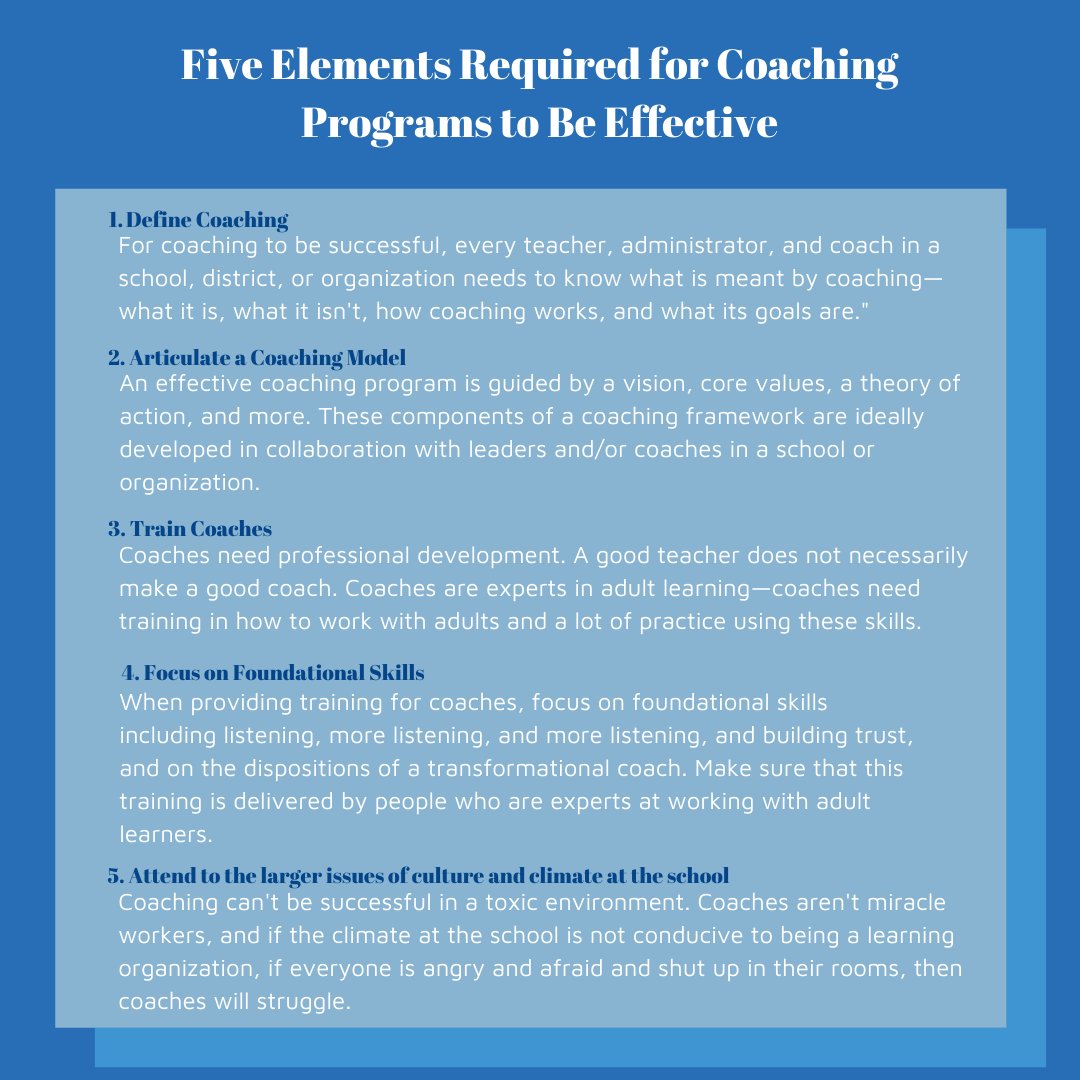 Five Elements Required for Coaching Programs to Be Effective

1. Define Coaching
For coaching to be successful, every teacher, administrator, and coach in a school, district, or organization needs to know what is meant by coaching—what it is, what it isn't, how coaching works, and what its goals are."

2. Articulate a Coaching Model
An effective coaching program is guided by a vision, core values, a theory of action, and more. These components of a coaching framework are ideally developed in collaboration with leaders and/or coaches in a school or organization.

3. Train Coaches
Coaches need professional development. A good teacher does not necessarily make a good coach. Coaches are experts in adult learning—coaches need training in how to work with adults and a lot of practice using these skills.

4. Focus on Foundational Skills
When providing training for coaches, focus on foundational skills including listening, more listening, and more listening, and building trust, and on the dispositions of a transformational coach. Make sure that this training is delivered by people who are experts at working with adult learners.

5. Attend to the larger issues of culture and climate at the school
Coaching can't be successful in a toxic environment. Coaches aren't miracle workers, and if the climate at the school is not conducive to being a learning organization, if everyone is angry and afraid and shut up in their rooms, then coaches will struggle.